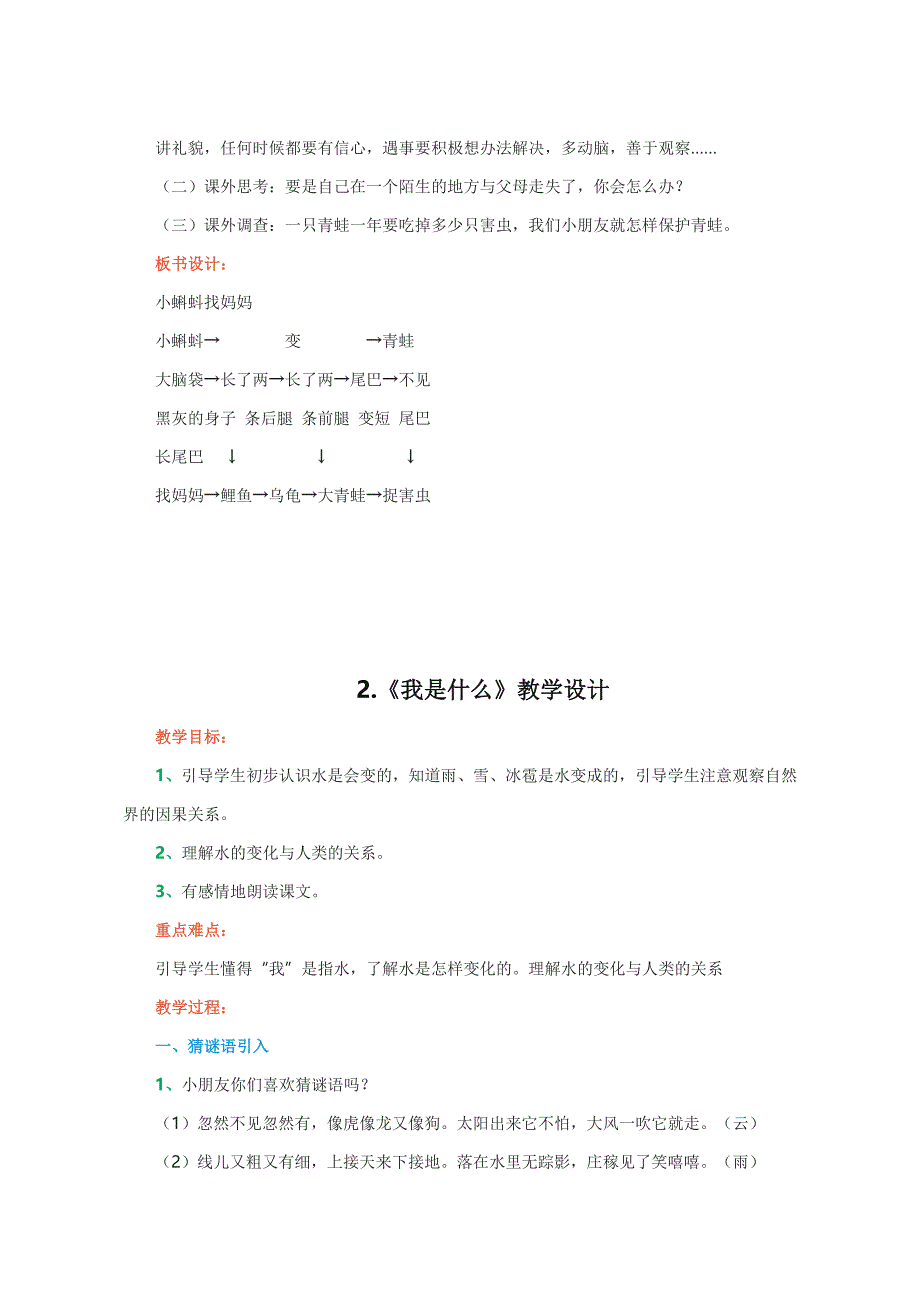 讲礼貌，任何时候都要有信心，遇事要积极想办法解决，多动脑，善于观察......

（二）课外思考：要是自己在一个陌生的地方与父母走失了，你会怎么办？

（三）课外调查：一只青蛙一年要吃掉多少只害虫，我们小朋友就怎样保护青蛙。

板书设计：

小蝌蚪找妈妈

小蝌蚪→ 变 →青蛙

大脑袋→长了两→长了两→尾巴→不见

黑灰的身子 条后腿 条前腿 变短 尾巴

长尾巴 ↓ ↓ ↓

找妈妈→鲤鱼→乌龟→大青蛙→捉害虫

2.《我是什么》教学设计

教学目标：

1、引导学生初步认识水是会变的，知道雨、雪、冰雹是水变成的，引导学生注意观察自然界的因果关系。

2、理解水的变化与人类的关系。

3、有感情地朗读课文。

重点难点：

引导学生懂得"我"是指水，了解水是怎样变化的。理解水的变化与人类的关系

教学过程：

一、猜谜语引入

1、小朋友你们喜欢猜谜语吗？

（1）忽然不见忽然有，像虎像龙又像狗。太阳出来它不怕，大风一吹它就走。（云）

（2）线儿又粗又有细，上接天来下接地。落在水里无踪影，庄稼见了笑嘻嘻。（雨）